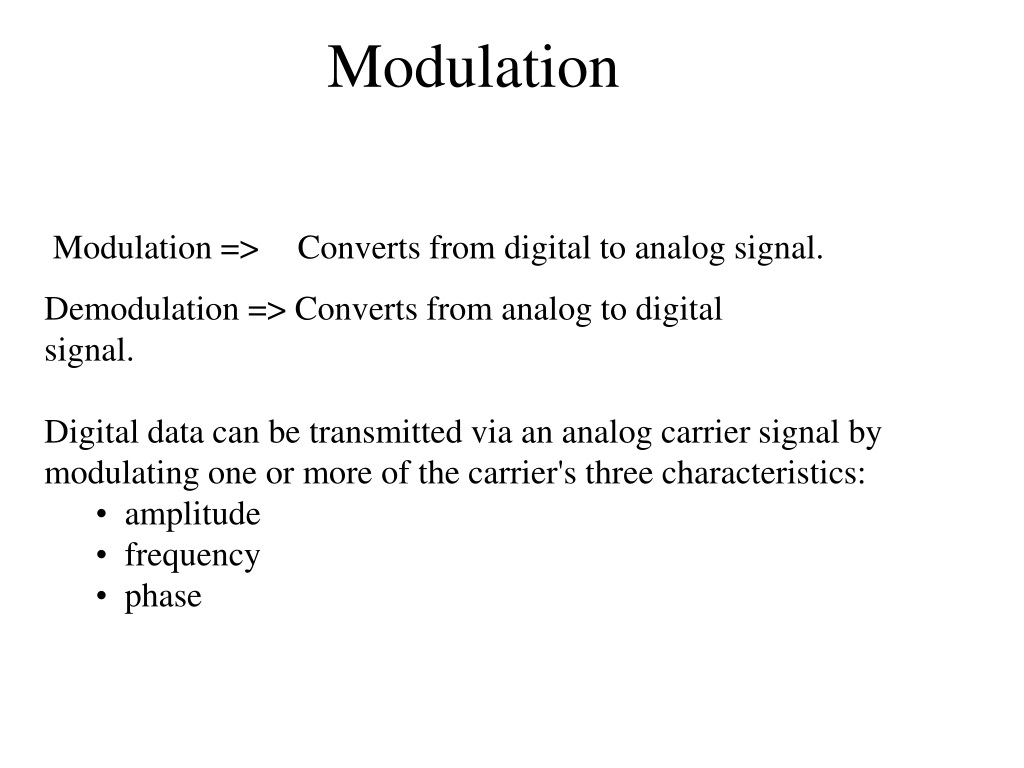 Modulation

Modulation => Converts from digital to analog signal.

Demodulation => Converts from analog to digital signal.

Digital data can be transmitted via an analog carrier signal by modulating one or more of the carrier's three characteristics:
• amplitude
• frequency
• phase